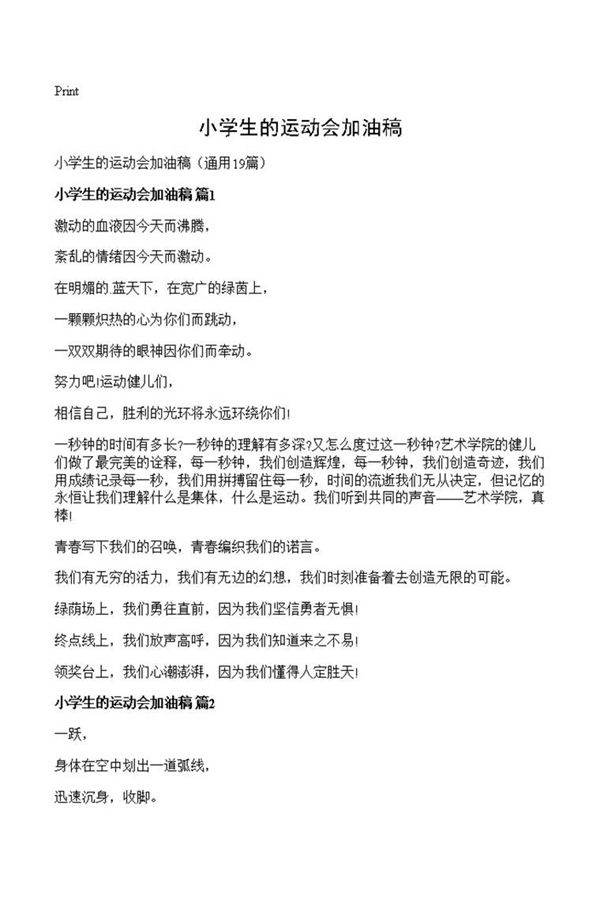 Print

小学生的运动会加油稿

小学生的运动会加油稿（通用19篇）

小学生的运动会加油稿 篇1

激动的血液因今天而沸腾，

紊乱的情绪因今天而激动。

在明媚的 蓝天下，在宽广的绿茵上，

一颗颗炽热的心为你们而跳动，

一双双期待的眼神因你们而牵动。

努力吧!运动健儿们，

相信自己，胜利的光环将永远环绕你们!

一秒钟的时间有多长?一秒钟的理解有多深?又怎么度过这一秒钟?艺术学院的健儿们做了最完美的诠释，每一秒钟，我们创造辉煌，每一秒钟，我们创造奇迹，我们用成绩记录每一秒，我们用拼搏留住每一秒，时间的流逝我们无从决定，但记忆的永恒让我们理解什么是集体，什么是运动。我们听到共同的声音——艺术学院，真棒!

青春写下我们的召唤，青春编织我们的诺言。

我们有无穷的活力，我们有无边的幻想，我们时刻准备着去创造无限的可能。

绿荫场上，我们勇往直前，因为我们坚信勇者无惧!

终点线上，我们放声高呼，因为我们知道来之不易!

领奖台上，我们心潮澎湃，因为我们懂得人定胜天!

小学生的运动会加油稿 篇2

一跃，

身体在空中划出一道弧线，

迅速沉身，收脚。